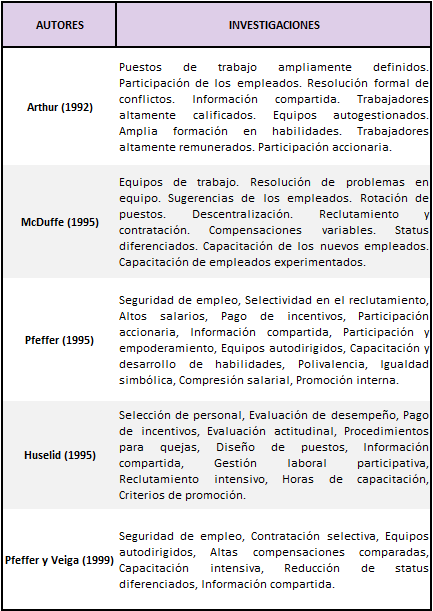 | AUTORES | INVESTIGACIONES |
|---|---|
| Arthur (1992) | Puestos de trabajo ampliamente definidos. Participación de los empleados. Resolución formal de conflictos. Información compartida. Trabajadores altamente calificados. Equipos autogestionados. Amplia formación en habilidades. Trabajadores altamente remunerados. Participación accionaria. |
| McDuffe (1995) | Equipos de trabajo. Resolución de problemas en equipo. Sugerencias de los empleados. Rotación de puestos. Descentralización. Reclutamiento y contratación. Compensaciones variables. Status diferenciados. Capacitación de los nuevos empleados. Capacitación de empleados experimentados. |
| Pfeffer (1995) | Seguridad de empleo, Selectividad en el reclutamiento, Altos salarios, Pago de incentivos, Participación accionaria, Información compartida, Participación y empoderamiento, Equipos autodirigidos, Capacitación y desarrollo de habilidades, Polivalencia, Igualdad simbólica, Compresión salarial, Promoción interna. |
| Huselid (1995) | Selección de personal, Evaluación de desempeño, Pago de incentivos, Evaluación actitudinal, Procedimientos para quejas, Diseño de puestos, Información compartida, Gestión laboral participativa, Reclutamiento intensivo, Horas de capacitación, Criterios de promoción. |
| Pfeffer y Veiga (1999) | Seguridad de empleo, Contratación selectiva, Equipos autodirigidos, Altas compensaciones comparadas, Capacitación intensiva, Reducción de status diferenciados, Información compartida. |